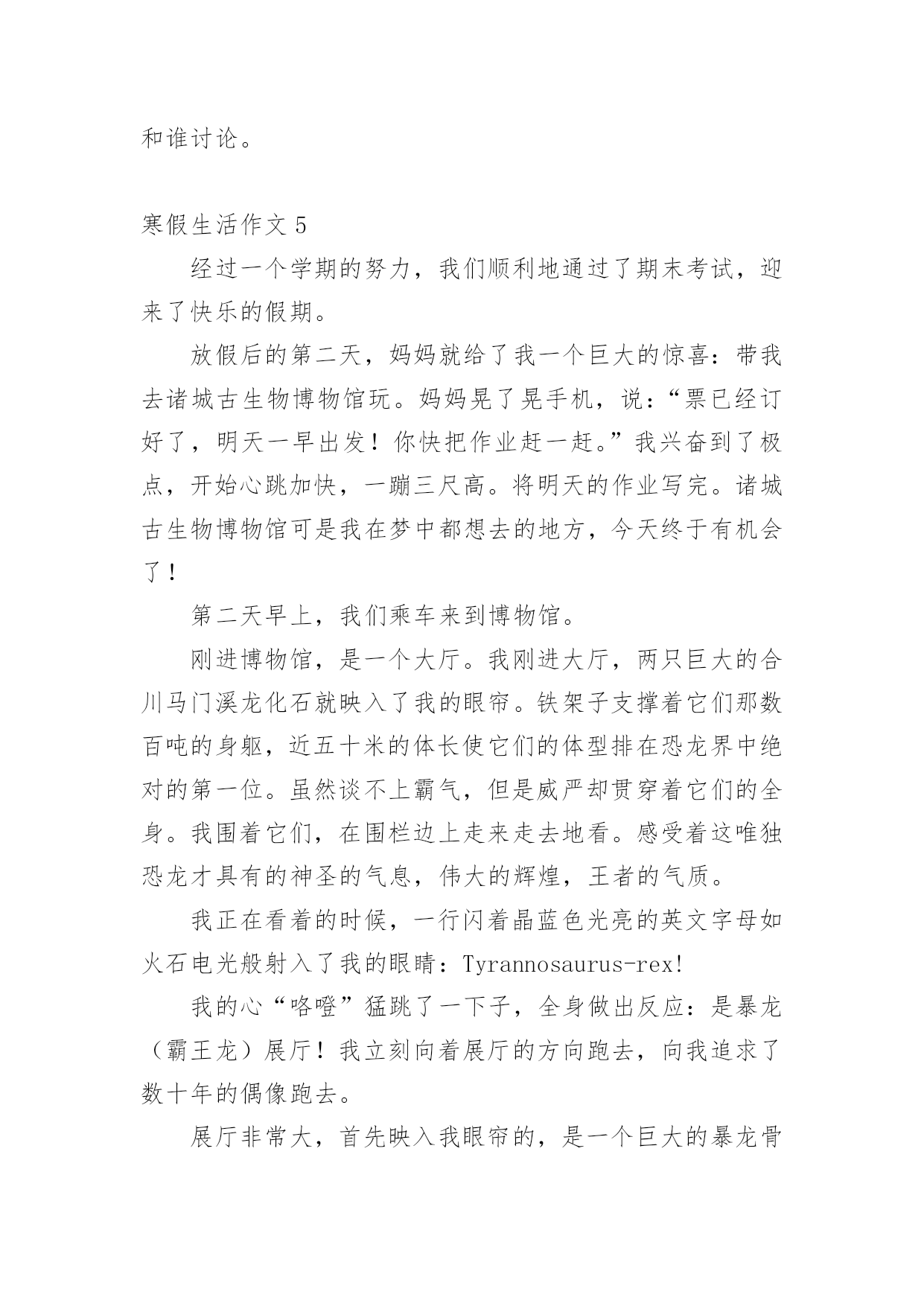 和谁讨论。

寒假生活作文 5

经过一个学期的努力，我们顺利地通过了期末考试，迎来了快乐的假期。

放假后的第二天，妈妈就给了我一个巨大的惊喜：带我去诸城古生物博物馆玩。妈妈晃了晃手机，说：“票已经订好了，明天一早出发！你快把作业赶一赶。”我兴奋到了极点，开始心跳加快，一蹦三尺高。将明天的作业写完。诸城古生物博物馆可是我在梦中都想去的地方，今天终于有机会了！

第二天早上，我们乘车来到博物馆。

刚进博物馆，是一个大厅。我刚进大厅，两只巨大的合川马门溪龙化石就映入了我的眼帘。铁架子支撑着它们那数百吨的身躯，近五十米的体长使它们的体型排在恐龙界中绝对的第一位。虽然谈不上霸气，但是威严却贯穿着它们的全身。我围着它们，在围栏边上走来走去地看。感受着这唯独恐龙才具有的神圣的气息，伟大的辉煌，王者的气质。

我正在看着的时候，一行闪着晶蓝色光亮的英文字母如火石电光般射入了我的眼睛：Tyrannosaurus-rex!

我的心“咯噔”猛跳了一下子，全身做出反应：是暴龙（霸王龙）展厅！我立刻向着展厅的方向跑去，向我追求了数十年的偶像跑去。

展厅非常大，首先映入我眼帘的，是一个巨大的暴龙骨